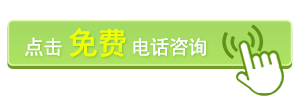 点击 免费 电话咨询